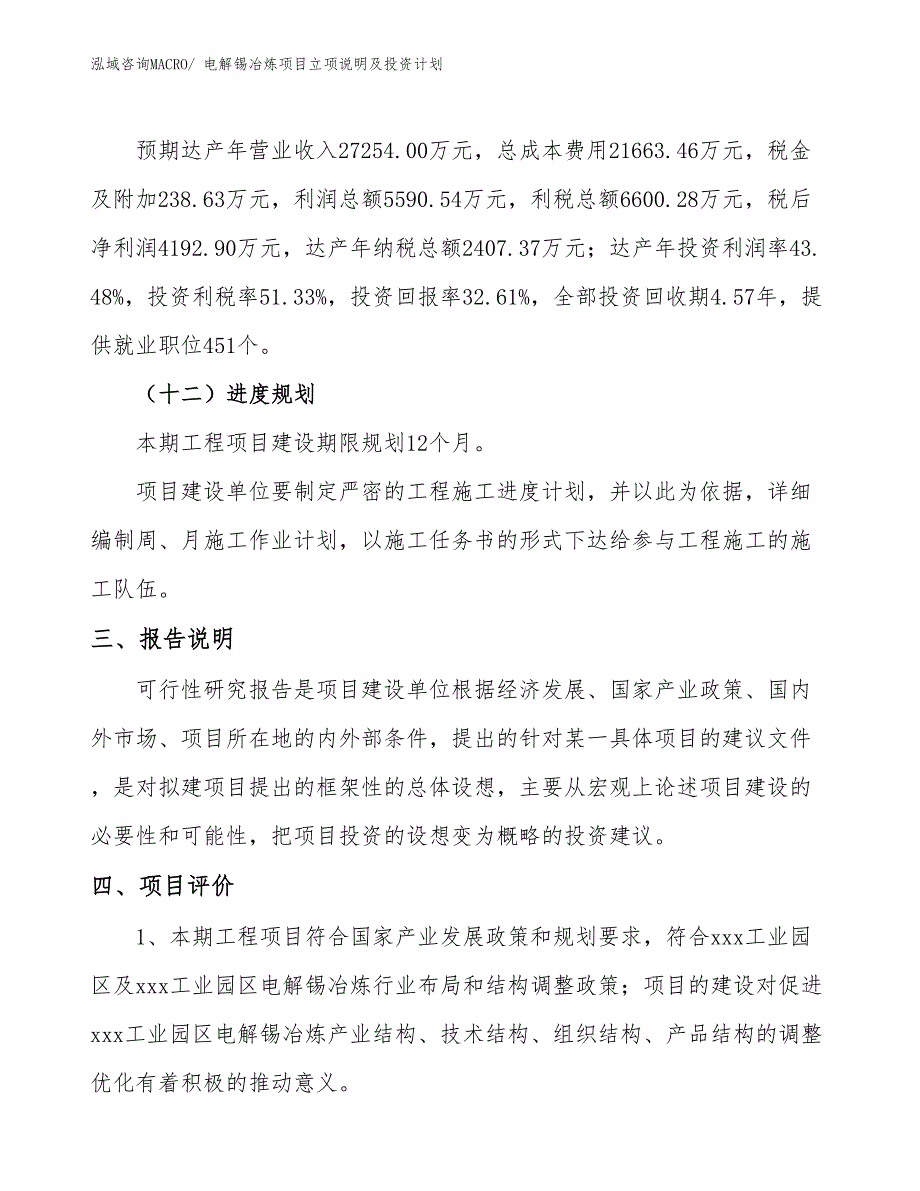 泓域咨询MACRO/ 电解锡冶炼项目立项说明及投资计划

预期达产年营业收入27254.00万元，总成本费用21663.46万元，税金及附加238.63万元，利润总额5590.54万元，利税总额6600.28万元，税后净利润4192.90万元，达产年纳税总额2407.37万元；达产年投资利润率43.48%，投资利税率51.33%，投资回报率32.61%，全部投资回收期4.57年，提供就业职位451个。

（十二）进度规划

本期工程项目建设期限规划12个月。

项目建设单位要制定严密的工程施工进度计划，并以此为依据，详细编制周、月施工作业计划，以施工任务书的形式下达给参与工程施工的施工队伍。

三、报告说明

可行性研究报告是项目建设单位根据经济发展、国家产业政策、国内外市场、项目所在地的内外部条件，提出的针对某一具体项目的建议文件，是对拟建项目提出的框架性的总体设想，主要从宏观上论述项目建设的必要性和可能性，把项目投资的设想变为概略的投资建议。

四、项目评价

1、本期工程项目符合国家产业发展政策和规划要求，符合xxx工业园区及xxx工业园区电解锡冶炼行业布局和结构调整政策；项目的建设对促进xxx工业园区电解锡冶炼产业结构、技术结构、组织结构、产品结构的调整优化有着积极的推动意义。